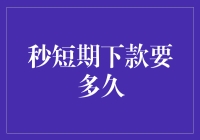 秒短期下款要多久